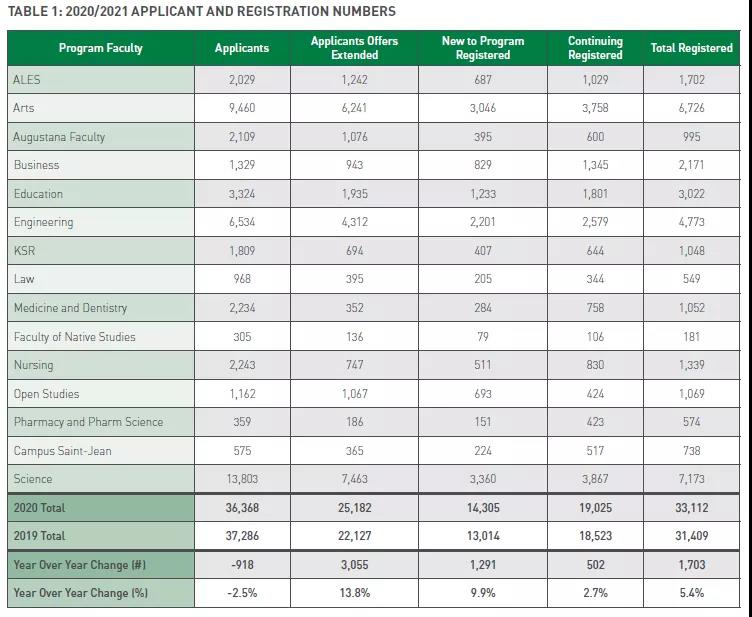 TABLE 1: 2020/2021 APPLICANT AND REGISTRATION NUMBERS

| Program Faculty | Applicants | Applicants Offers Extended | New to Program Registered | Continuing Registered | Total Registered |
|---|---|---|---|---|---|
| ALES | 2,029 | 1,242 | 687 | 1,029 | 1,702 |
| Arts | 9,460 | 6,241 | 3,046 | 3,758 | 6,726 |
| Augustana Faculty | 2,109 | 1,076 | 395 | 600 | 995 |
| Business | 1,329 | 943 | 829 | 1,345 | 2,171 |
| Education | 3,324 | 1,935 | 1,233 | 1,801 | 3,022 |
| Engineering | 6,534 | 4,312 | 2,201 | 2,579 | 4,773 |
| KSR | 1,809 | 694 | 407 | 644 | 1,048 |
| Law | 968 | 395 | 205 | 344 | 549 |
| Medicine and Dentistry | 2,234 | 352 | 284 | 758 | 1,052 |
| Faculty of Native Studies | 305 | 136 | 79 | 106 | 181 |
| Nursing | 2,243 | 747 | 511 | 830 | 1,339 |
| Open Studies | 1,162 | 1,067 | 693 | 424 | 1,069 |
| Pharmacy and Pharm Science | 359 | 186 | 151 | 423 | 574 |
| Campus Saint-Jean | 575 | 365 | 224 | 517 | 738 |
| Science | 13,803 | 7,463 | 3,360 | 3,867 | 7,173 |
| 2020 Total | 36,368 | 25,182 | 14,305 | 19,025 | 33,112 |
| 2019 Total | 37,286 | 22,127 | 13,014 | 18,523 | 31,409 |
| Year Over Year Change (#) | -918 | 3,055 | 1,291 | 502 | 1,703 |
| Year Over Year Change (%) | -2.5% | 13.8% | 9.9% | 2.7% | 5.4% |